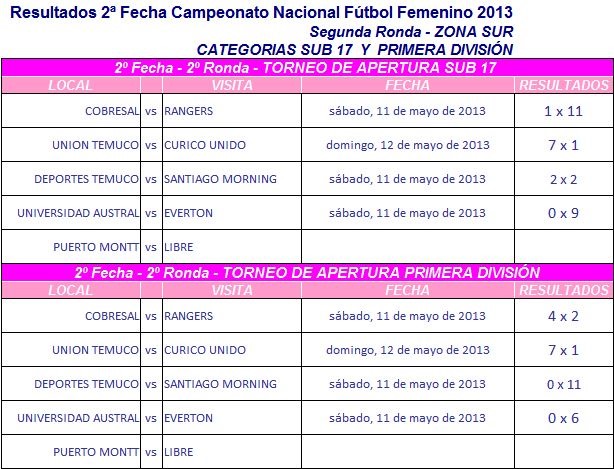 Resultados 2ª Fecha Campeonato Nacional Fútbol Femenino 2013
Segunda Ronda - ZONA SUR
CATEGORIAS SUB 17 Y PRIMERA DIVISIÓN

2º Fecha - 2º Ronda - TORNEO DE APERTURA SUB 17

| LOCAL | | VISITA | FECHA | RESULTADOS |
|---|---|---|---|---|
| COBRESAL | vs | RANGERS | sábado, 11 de mayo de 2013 | 1 x 11 |
| UNION TEMUCO | vs | CURICO UNIDO | domingo, 12 de mayo de 2013 | 7 x 1 |
| DEPORTES TEMUCO | vs | SANTIAGO MORNING | sábado, 11 de mayo de 2013 | 2 x 2 |
| UNIVERSIDAD AUSTRAL | vs | EVERTON | sábado, 11 de mayo de 2013 | 0 x 9 |
| PUERTO MONTT | vs | LIBRE | | |

2º Fecha - 2º Ronda - TORNEO DE APERTURA PRIMERA DIVISIÓN

| LOCAL | | VISITA | FECHA | RESULTADOS |
|---|---|---|---|---|
| COBRESAL | vs | RANGERS | sábado, 11 de mayo de 2013 | 4 x 2 |
| UNION TEMUCO | vs | CURICO UNIDO | domingo, 12 de mayo de 2013 | 7 x 1 |
| DEPORTES TEMUCO | vs | SANTIAGO MORNING | sábado, 11 de mayo de 2013 | 0 x 11 |
| UNIVERSIDAD AUSTRAL | vs | EVERTON | sábado, 11 de mayo de 2013 | 0 x 6 |
| PUERTO MONTT | vs | LIBRE | | |